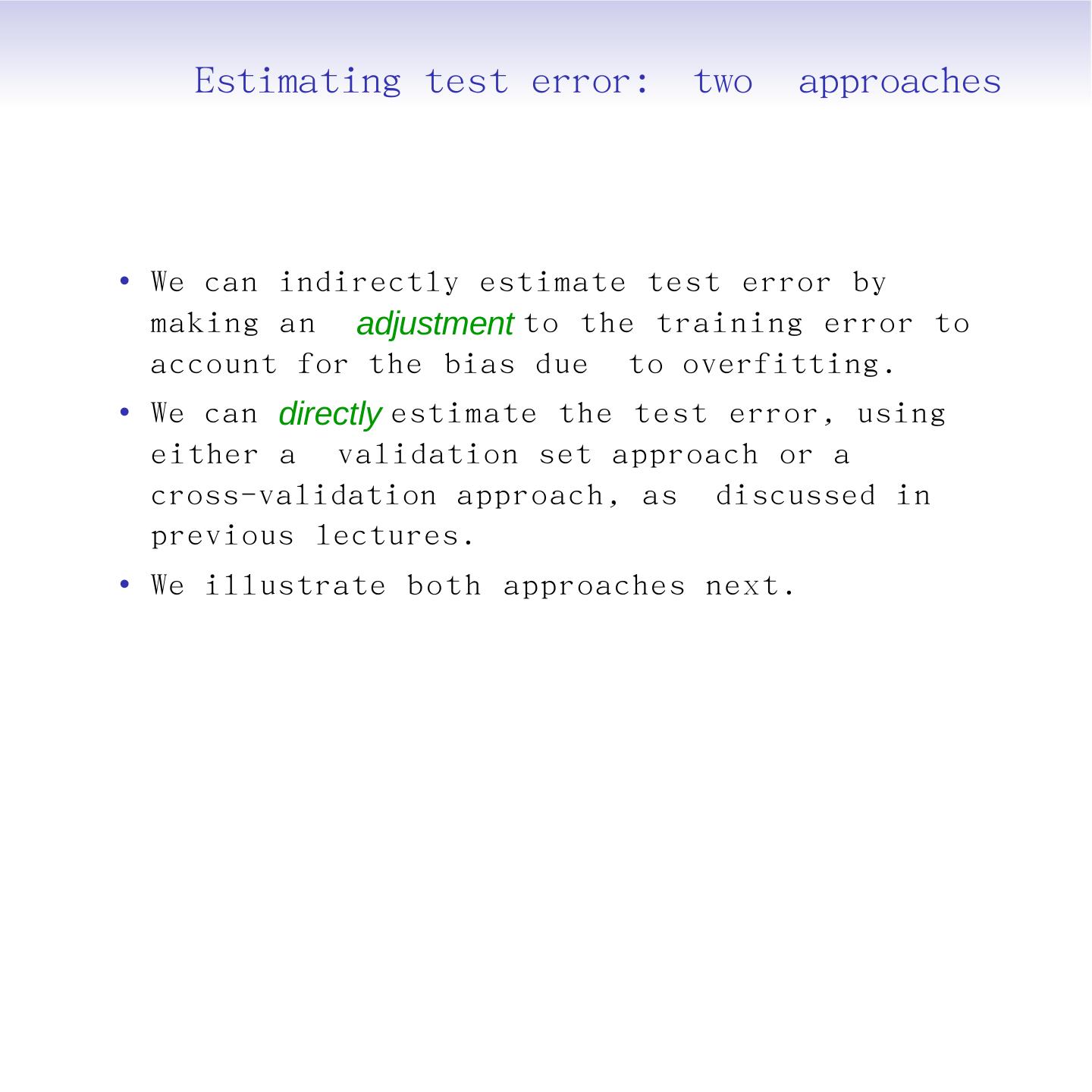 Estimating test error: two approaches

• We can indirectly estimate test error by making an adjustment to the training error to account for the bias due to overfitting.

• We can directly estimate the test error, using either a validation set approach or a cross-validation approach, as discussed in previous lectures.

• We illustrate both approaches next.